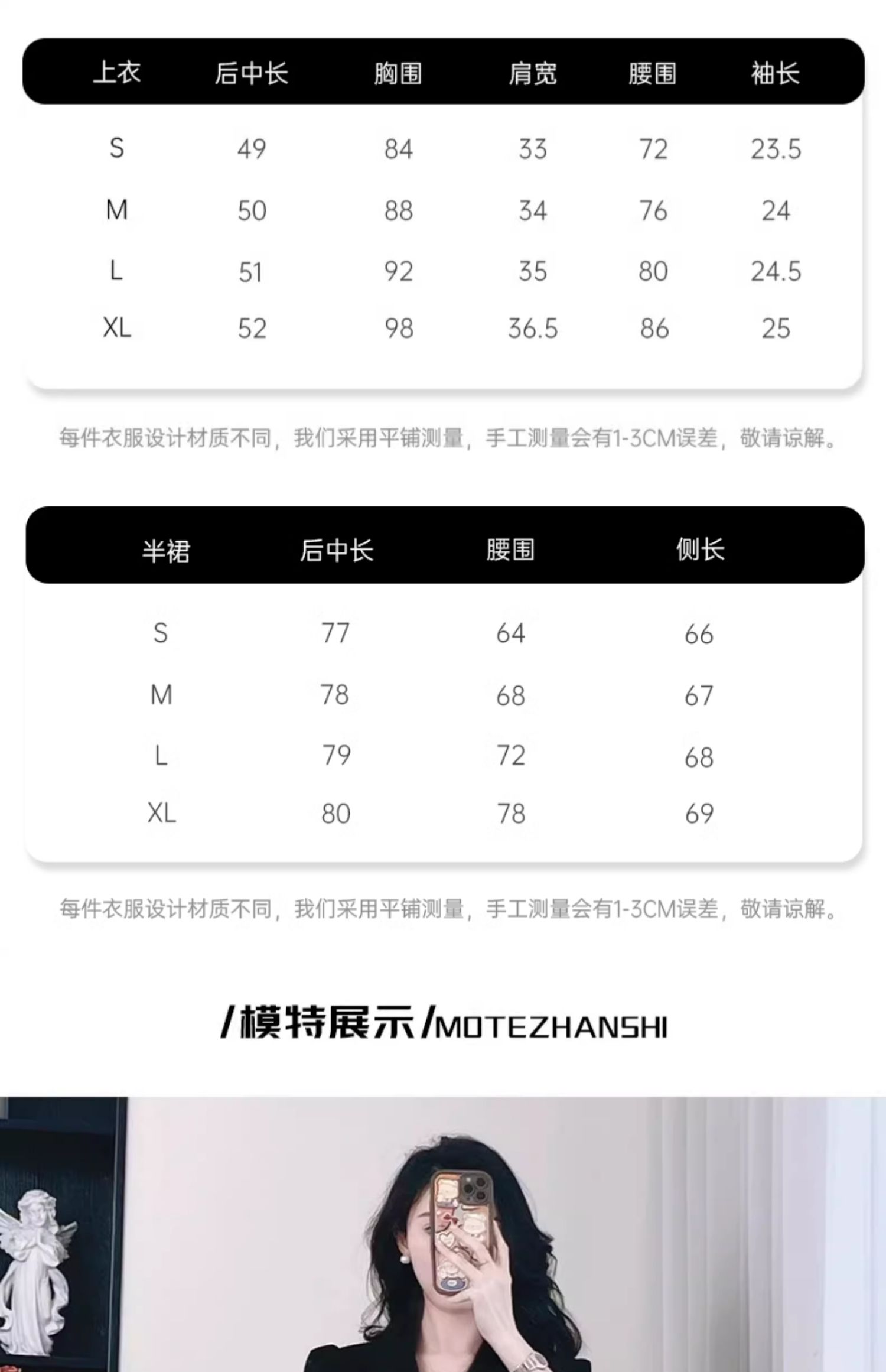 | 上衣 | 后中长 | 胸围 | 肩宽 | 腰围 | 袖长 |
|---|---|---|---|---|---|
| S | 49 | 84 | 33 | 72 | 23.5 |
| M | 50 | 88 | 34 | 76 | 24 |
| L | 51 | 92 | 35 | 80 | 24.5 |
| XL | 52 | 98 | 36.5 | 86 | 25 |

每件衣服设计材质不同，我们采用平铺测量，手工测量会有1-3CM误差，敬请谅解。

| 半裙 | 后中长 | 腰围 | 侧长 |
|---|---|---|---|
| S | 77 | 64 | 66 |
| M | 78 | 68 | 67 |
| L | 79 | 72 | 68 |
| XL | 80 | 78 | 69 |

每件衣服设计材质不同，我们采用平铺测量，手工测量会有1-3CM误差，敬请谅解。

/模特展示/MOTEZHANSHI